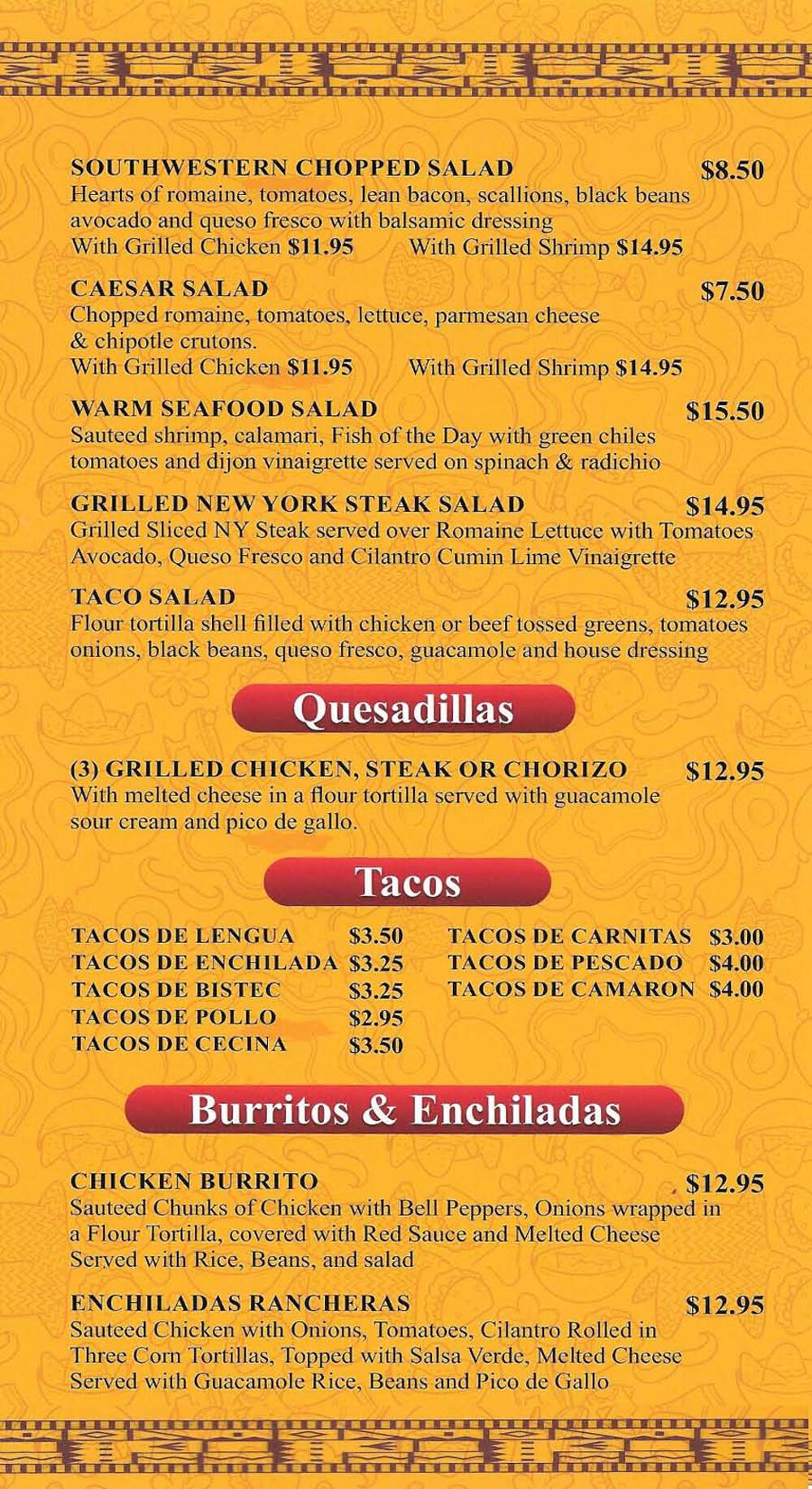 SOUTHWESTERN CHOPPED SALAD $8.50
Hearts of romaine, tomatoes, lean bacon, scallions, black beans avocado and queso fresco with balsamic dressing
With Grilled Chicken $11.95 With Grilled Shrimp $14.95

CAESAR SALAD $7.50
Chopped romaine, tomatoes, lettuce, parmesan cheese & chipotle crutons.
With Grilled Chicken $11.95 With Grilled Shrimp $14.95

WARM SEAFOOD SALAD $15.50
Sauteed shrimp, calamari, Fish of the Day with green chiles tomatoes and dijon vinaigrette served on spinach & radichio

GRILLED NEW YORK STEAK SALAD $14.95
Grilled Sliced NY Steak served over Romaine Lettuce with Tomatoes Avocado, Queso Fresco and Cilantro Cumin Lime Vinaigrette

TACO SALAD $12.95
Flour tortilla shell filled with chicken or beef tossed greens, tomatoes onions, black beans, queso fresco, guacamole and house dressing

Quesadillas

(3) GRILLED CHICKEN, STEAK OR CHORIZO $12.95
With melted cheese in a flour tortilla served with guacamole sour cream and pico de gallo.

Tacos

TACOS DE LENGUA $3.50
TACOS DE ENCHILADA $3.25
TACOS DE BISTEC $3.25
TACOS DE POLLO $2.95
TACOS DE CECINA $3.50

TACOS DE CARNITAS $3.00
TACOS DE PESCADO $4.00
TACOS DE CAMARON $4.00

Burritos & Enchiladas

CHICKEN BURRITO $12.95
Sauteed Chunks of Chicken with Bell Peppers, Onions wrapped in a Flour Tortilla, covered with Red Sauce and Melted Cheese Served with Rice, Beans, and salad

ENCHILADAS RANCHERAS $12.95
Sauteed Chicken with Onions, Tomatoes, Cilantro Rolled in Three Corn Tortillas, Topped with Salsa Verde, Melted Cheese Served with Guacamole Rice, Beans and Pico de Gallo